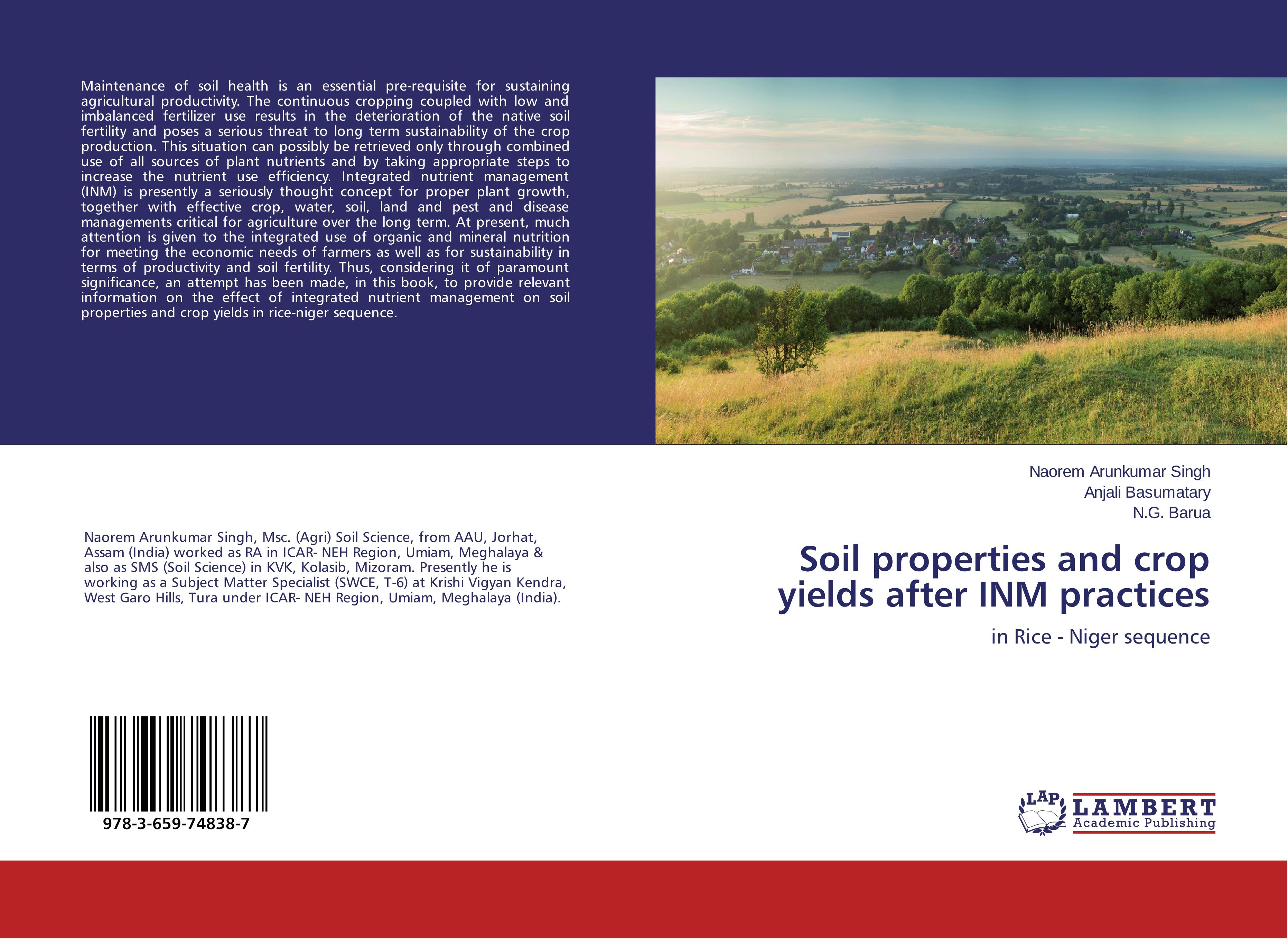 Maintenance of soil health is an essential pre-requisite for sustaining agricultural productivity. The continuous cropping coupled with low and imbalanced fertilizer use results in the deterioration of the native soil fertility and poses a serious threat to long term sustainability of the crop production. This situation can possibly be retrieved only through combined use of all sources of plant nutrients and by taking appropriate steps to increase the nutrient use efficiency. Integrated nutrient management (INM) is presently a seriously thought concept for proper plant growth, together with effective crop, water, soil, land and pest and disease managements critical for agriculture over the long term. At present, much attention is given to the integrated use of organic and mineral nutrition for meeting the economic needs of farmers as well as for sustainability in terms of productivity and soil fertility. Thus, considering it of paramount significance, an attempt has been made, in this book, to provide relevant information on the effect of integrated nutrient management on soil properties and crop yields in rice-niger sequence.

Naorem Arunkumar Singh, Msc. (Agri) Soil Science, from AAU, Jorhat, Assam (India) worked as RA in ICAR- NEH Region, Umiam, Meghalaya & also as SMS (Soil Science) in KVK, Kolasib, Mizoram. Presently he is working as a Subject Matter Specialist (SWCE, T-6) at Krishi Vigyan Kendra, West Garo Hills, Tura under ICAR- NEH Region, Umiam, Meghalaya (India).

978-3-659-74838-7

Naorem Arunkumar Singh
Anjali Basumatary
N.G. Barua

Soil properties and crop yields after INM practices

in Rice - Niger sequence

LAP
LAMBERT
Academic Publishing